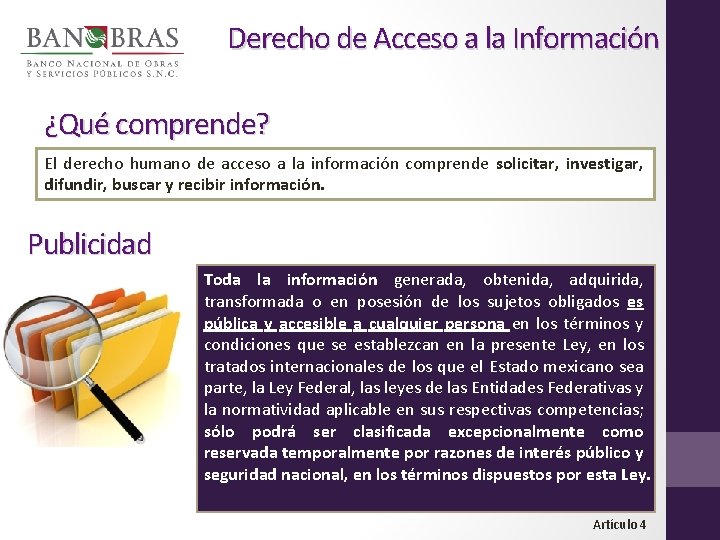 BANOBRAS
BANCO NACIONAL DE OBRAS Y SERVICIOS PÚBLICOS S.N.C.

Derecho de Acceso a la Información

¿Qué comprende?

El derecho humano de acceso a la información comprende solicitar, investigar, difundir, buscar y recibir información.

Publicidad

Toda la información generada, obtenida, adquirida, transformada o en posesión de los sujetos obligados es pública y accesible a cualquier persona en los términos y condiciones que se establezcan en la presente Ley, en los tratados internacionales de los que el Estado mexicano sea parte, la Ley Federal, las leyes de las Entidades Federativas y la normatividad aplicable en sus respectivas competencias; sólo podrá ser clasificada excepcionalmente como reservada temporalmente por razones de interés público y seguridad nacional, en los términos dispuestos por esta Ley.

Artículo 4